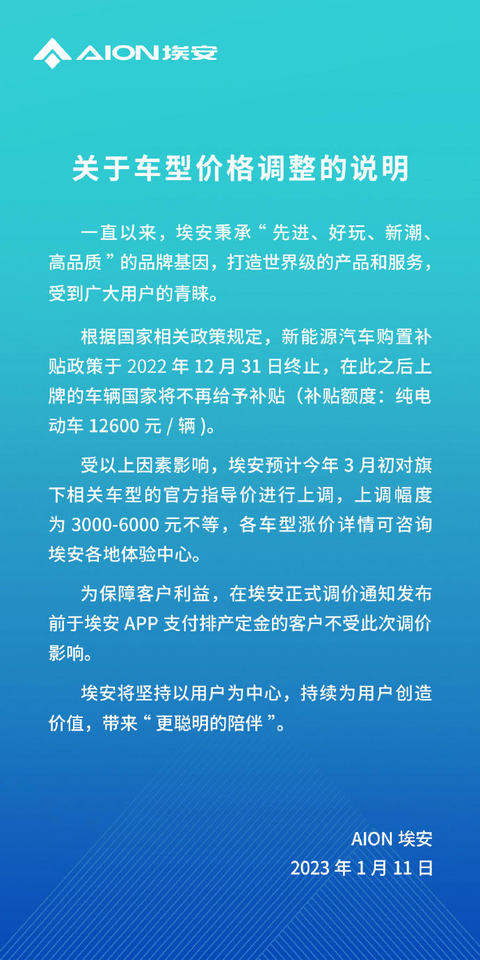 AION 埃安

关于车型价格调整的说明

一直以来，埃安秉承“先进、好玩、新潮、高品质”的品牌基因，打造世界级的产品和服务，受到广大用户的青睐。

根据国家相关政策规定，新能源汽车购置补贴政策于 2022 年 12 月 31 日终止，在此之后上牌的车辆国家将不再给予补贴（补贴额度：纯电动车 12600 元 / 辆）。

受以上因素影响，埃安预计今年 3 月初对旗下相关车型的官方指导价进行上调，上调幅度为 3000-6000 元不等，各车型涨价详情可咨询埃安各地体验中心。

为保障客户利益，在埃安正式调价通知发布前于埃安 APP 支付排产定金的客户不受此次调价影响。

埃安将坚持以用户为中心，持续为用户创造价值，带来“更聪明的陪伴”。

AION 埃安
2023 年 1 月 11 日